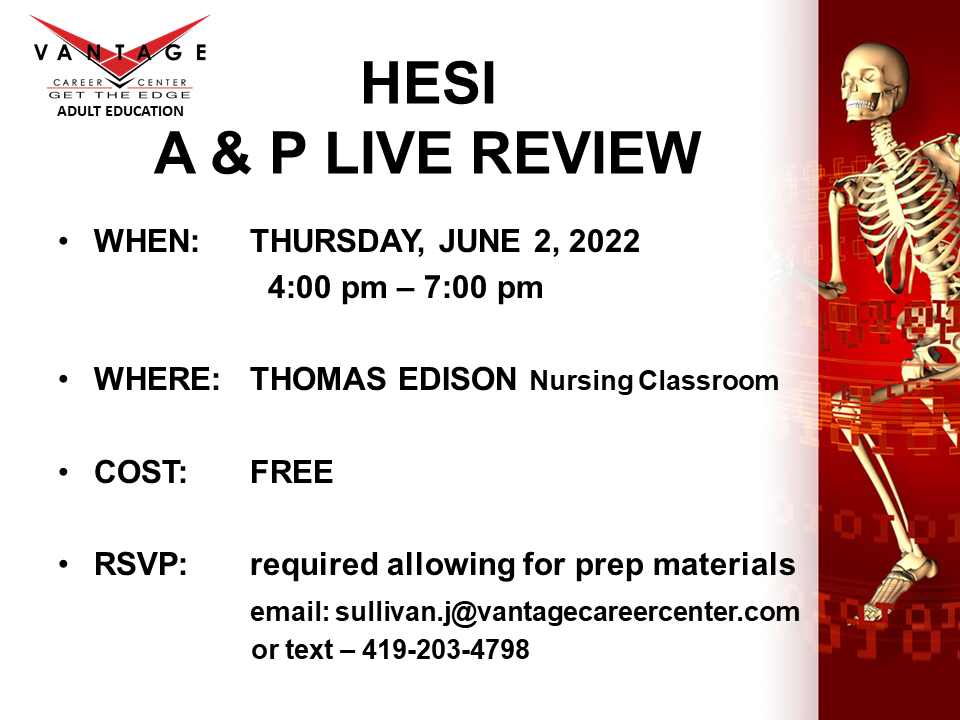 VANTAGE
CAREER CENTER
GET THE EDGE
ADULT EDUCATION

HESI
A & P LIVE REVIEW

• WHEN: THURSDAY, JUNE 2, 2022
4:00 pm – 7:00 pm

• WHERE: THOMAS EDISON Nursing Classroom

• COST: FREE

• RSVP: required allowing for prep materials
email: sullivan.j@vantagecareercenter.com
or text – 419-203-4798